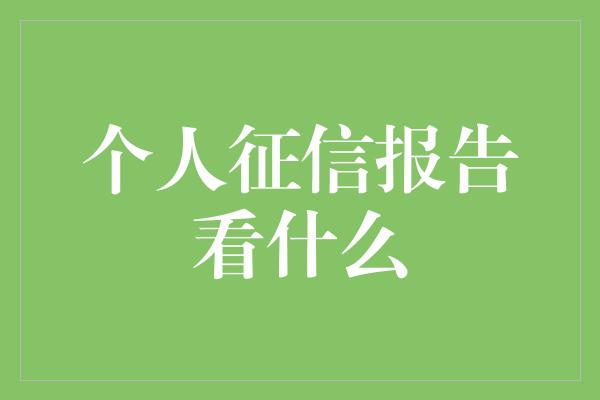 个人征信报告
看什么